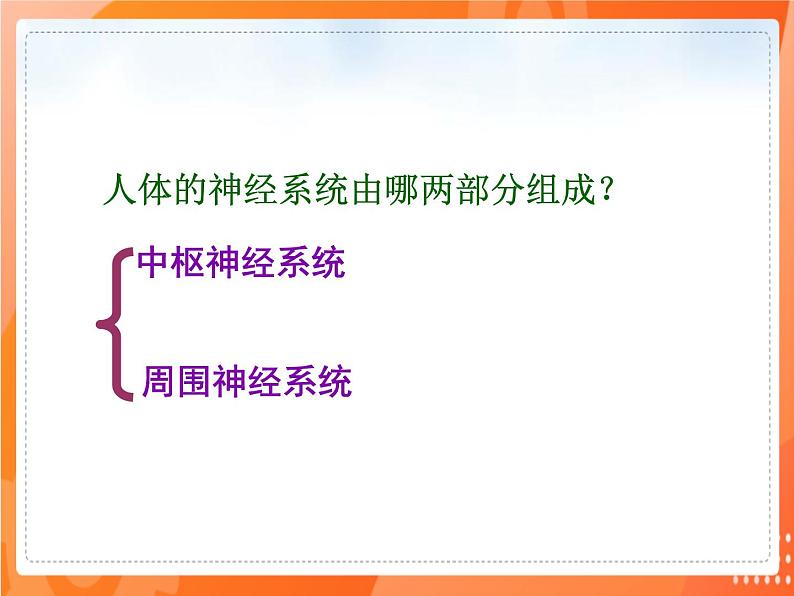 人体的神经系统由哪两部分组成？

中枢神经系统

周围神经系统